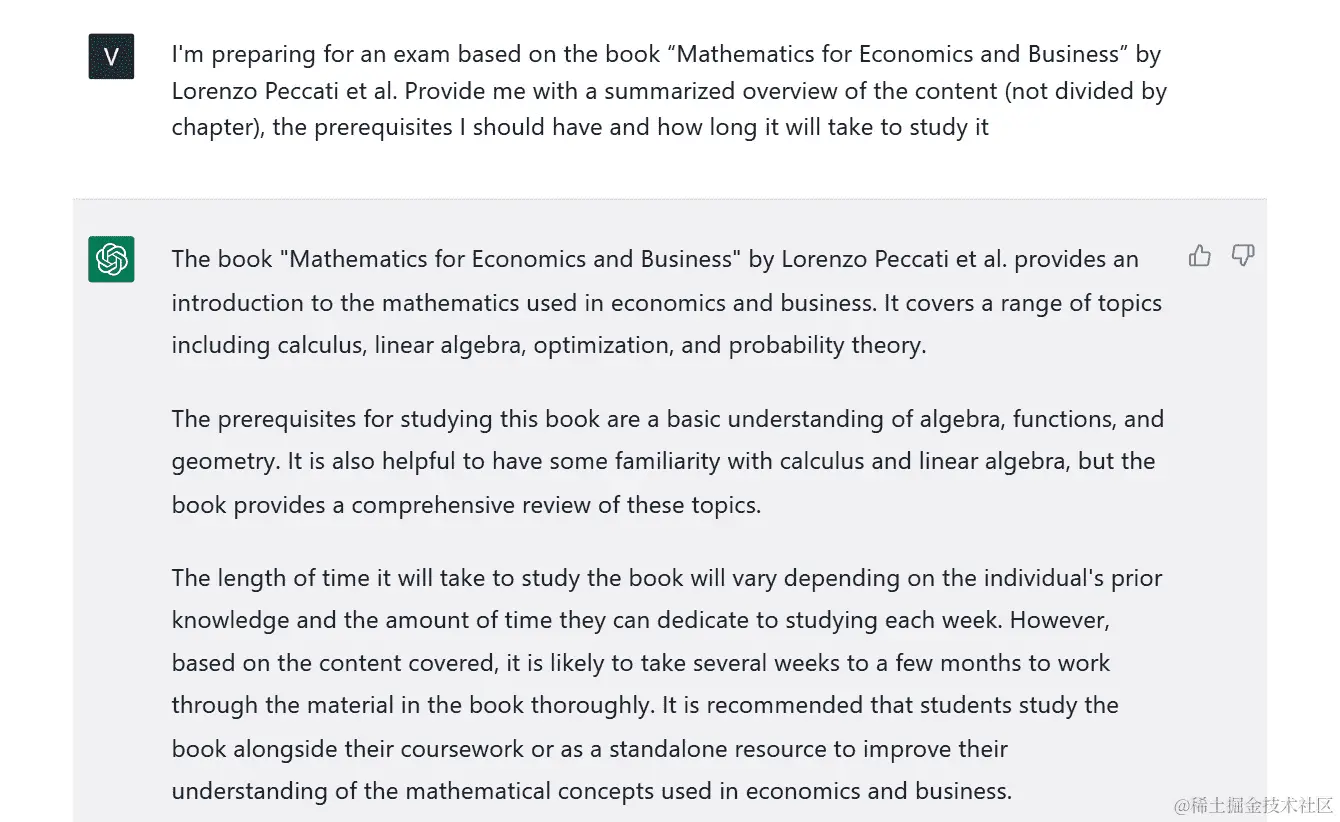 V

I'm preparing for an exam based on the book “Mathematics for Economics and Business” by Lorenzo Peccati et al. Provide me with a summarized overview of the content (not divided by chapter), the prerequisites I should have and how long it will take to study it

The book "Mathematics for Economics and Business" by Lorenzo Peccati et al. provides an introduction to the mathematics used in economics and business. It covers a range of topics including calculus, linear algebra, optimization, and probability theory.

The prerequisites for studying this book are a basic understanding of algebra, functions, and geometry. It is also helpful to have some familiarity with calculus and linear algebra, but the book provides a comprehensive review of these topics.

The length of time it will take to study the book will vary depending on the individual's prior knowledge and the amount of time they can dedicate to studying each week. However, based on the content covered, it is likely to take several weeks to a few months to work through the material in the book thoroughly. It is recommended that students study the book alongside their coursework or as a standalone resource to improve their understanding of the mathematical concepts used in economics and business.

@稀土掘金技术社区